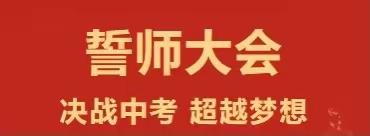 誓师大会

决战中考 超越梦想